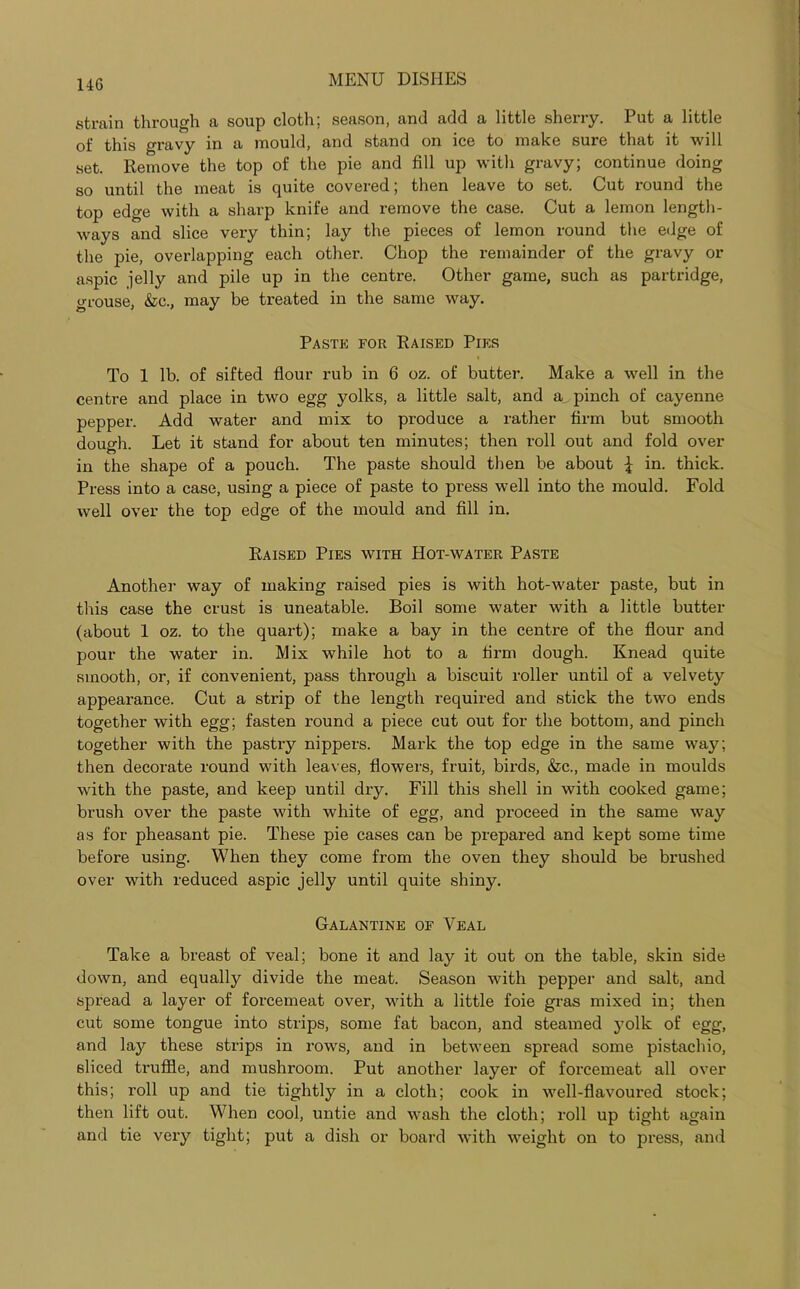 146

MENU DISHES

strain through a soup cloth; season, and add a little sherry. Put a little of this gravy in a mould, and stand on ice to make sure that it will set. Remove the top of the pie and fill up with gravy; continue doing so until the meat is quite covered; then leave to set. Cut round the top edge with a sharp knife and remove the case. Cut a lemon lengthways and slice very thin; lay the pieces of lemon round the edge of the pie, overlapping each other. Chop the remainder of the gravy or aspic jelly and pile up in the centre. Other game, such as partridge, grouse, &c., may be treated in the same way.

Paste for Raised Pies

To 1 lb. of sifted flour rub in 6 oz. of butter. Make a well in the centre and place in two egg yolks, a little salt, and a pinch of cayenne pepper. Add water and mix to produce a rather firm but smooth dough. Let it stand for about ten minutes; then roll out and fold over in the shape of a pouch. The paste should then be about $\frac{1}{4}$ in. thick. Press into a case, using a piece of paste to press well into the mould. Fold well over the top edge of the mould and fill in.

Raised Pies with Hot-water Paste

Another way of making raised pies is with hot-water paste, but in this case the crust is uneatable. Boil some water with a little butter (about 1 oz. to the quart); make a bay in the centre of the flour and pour the water in. Mix while hot to a firm dough. Knead quite smooth, or, if convenient, pass through a biscuit roller until of a velvety appearance. Cut a strip of the length required and stick the two ends together with egg; fasten round a piece cut out for the bottom, and pinch together with the pastry nippers. Mark the top edge in the same way; then decorate round with leaves, flowers, fruit, birds, &c., made in moulds with the paste, and keep until dry. Fill this shell in with cooked game; brush over the paste with white of egg, and proceed in the same way as for pheasant pie. These pie cases can be prepared and kept some time before using. When they come from the oven they should be brushed over with reduced aspic jelly until quite shiny.

Galantine of Veal

Take a breast of veal; bone it and lay it out on the table, skin side down, and equally divide the meat. Season with pepper and salt, and spread a layer of forcemeat over, with a little foie gras mixed in; then cut some tongue into strips, some fat bacon, and steamed yolk of egg, and lay these strips in rows, and in between spread some pistachio, sliced truffle, and mushroom. Put another layer of forcemeat all over this; roll up and tie tightly in a cloth; cook in well-flavoured stock; then lift out. When cool, untie and wash the cloth; roll up tight again and tie very tight; put a dish or board with weight on to press, and